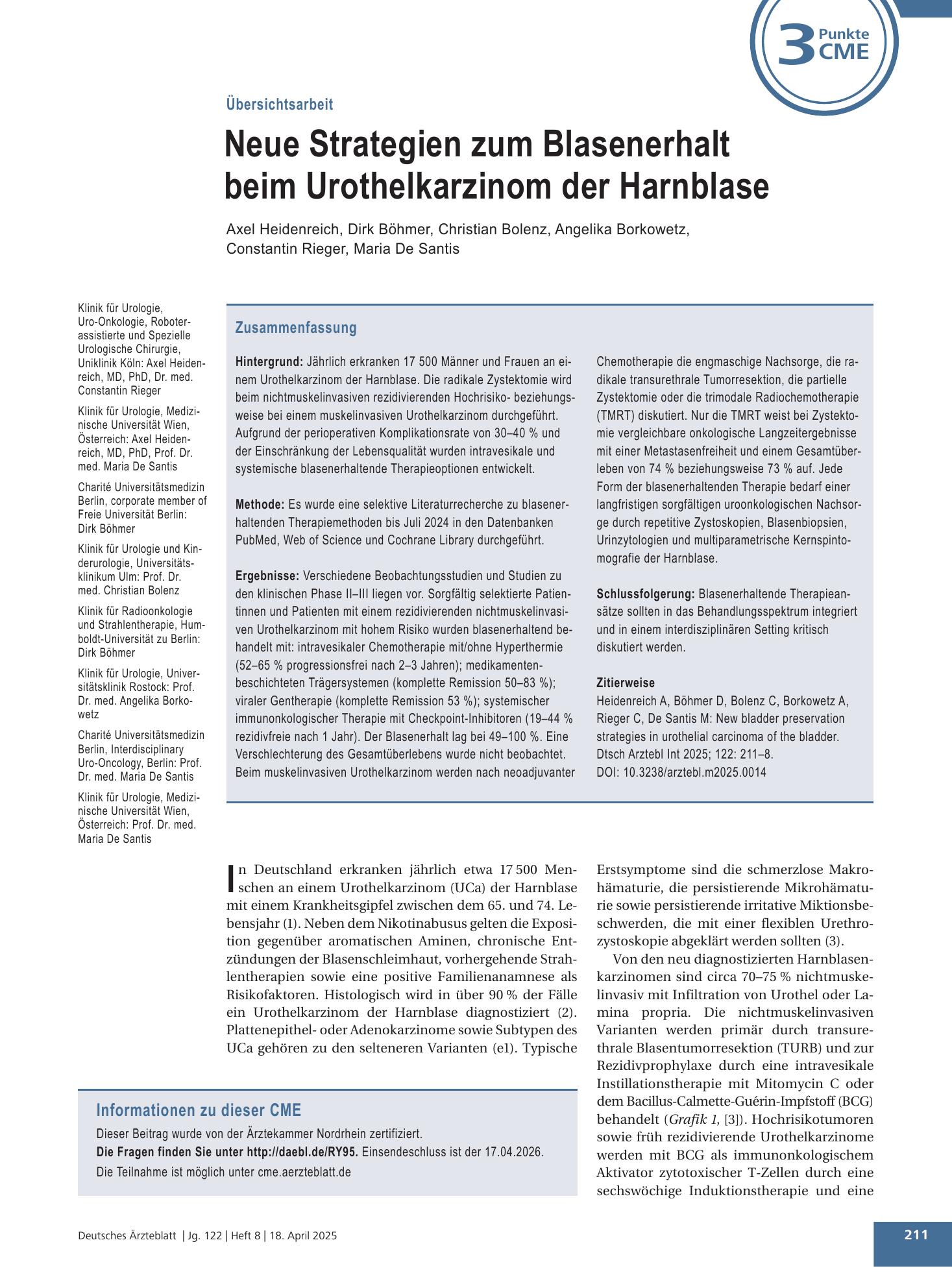 3 Punkte CME

Übersichtsarbeit

Neue Strategien zum Blasenerhalt beim Urothelkarzinom der Harnblase

Axel Heidenreich, Dirk Böhmer, Christian Bolenz, Angelika Borkowetz, Constantin Rieger, Maria De Santis

Klinik für Urologie, Uro-Onkologie, Roboterassistierte und Spezielle Urologische Chirurgie, Uniklinik Köln: Axel Heidenreich, MD, PhD, Dr. med. Constantin Rieger

Klinik für Urologie, Medizinische Universität Wien, Österreich: Axel Heidenreich, MD, PhD, Prof. Dr. med. Maria De Santis

Charité Universitätsmedizin Berlin, corporate member of Freie Universität Berlin: Dirk Böhmer

Klinik für Urologie und Kinderurologie, Universitätsklinikum Ulm: Prof. Dr. med. Christian Bolenz

Klinik für Radioonkologie und Strahlentherapie, Humboldt-Universität zu Berlin: Dirk Böhmer

Klinik für Urologie, Universitätsklinik Rostock: Prof. Dr. med. Angelika Borkowetz

Charité Universitätsmedizin Berlin, Interdisciplinary Uro-Oncology, Berlin: Prof. Dr. med. Maria De Santis

Klinik für Urologie, Medizinische Universität Wien, Österreich: Prof. Dr. med. Maria De Santis

Zusammenfassung

Hintergrund: Jährlich erkranken 17 500 Männer und Frauen an einem Urothelkarzinom der Harnblase. Die radikale Zystektomie wird beim nichtmuskelinvasiven rezidivierenden Hochrisiko- beziehungsweise bei einem muskelinvasiven Urothelkarzinom durchgeführt. Aufgrund der perioperativen Komplikationsrate von 30–40 % und der Einschränkung der Lebensqualität wurden intravesikale und systemische blasenerhaltende Therapieoptionen entwickelt.

Methode: Es wurde eine selektive Literaturrecherche zu blasenerhaltenden Therapiemethoden bis Juli 2024 in den Datenbanken PubMed, Web of Science und Cochrane Library durchgeführt.

Ergebnisse: Verschiedene Beobachtungsstudien und Studien zu den klinischen Phase II–III liegen vor. Sorgfältig selektierte Patientinnen und Patienten mit einem rezidivierenden nichtmuskelinvasiven Urothelkarzinom mit hohem Risiko wurden blasenerhaltend behandelt mit: intravesikaler Chemotherapie mit/ohne Hyperthermie (52–65 % progressionsfrei nach 2–3 Jahren); medikamentenbeschichteten Trägersystemen (komplette Remission 50–83 %); viraler Gentherapie (komplette Remission 53 %); systemischer immunonkologischer Therapie mit Checkpoint-Inhibitoren (19–44 % rezidivfreie nach 1 Jahr). Der Blasenerhalt lag bei 49–100 %. Eine Verschlechterung des Gesamtüberlebens wurde nicht beobachtet. Beim muskelinvasiven Urothelkarzinom werden nach neoadjuvanter Chemotherapie die engmaschige Nachsorge, die radikale transurethrale Tumorresektion, die partielle Zystektomie oder die trimodale Radiochemotherapie (TMRT) diskutiert. Nur die TMRT weist bei Zystektomie vergleichbare onkologische Langzeitergebnisse mit einer Metastasenfreiheit und einem Gesamtüberleben von 74 % beziehungsweise 73 % auf. Jede Form der blasenerhaltenden Therapie bedarf einer langfristigen sorgfältigen uroonkologischen Nachsorge durch repetitive Zystoskopien, Blasenbiopsien, Urinzytologien und multiparametrische Kernspintomografie der Harnblase.

Schlussfolgerung: Blasenerhaltende Therapieansätze sollten in das Behandlungsspektrum integriert und in einem interdisziplinären Setting kritisch diskutiert werden.

Zitierweise
Heidenreich A, Böhmer D, Bolenz C, Borkowetz A, Rieger C, De Santis M: New bladder preservation strategies in urothelial carcinoma of the bladder. Dtsch Arztebl Int 2025; 122: 211–8.
DOI: 10.3238/arztebl.m2025.0014

In Deutschland erkranken jährlich etwa 17 500 Menschen an einem Urothelkarzinom (UCa) der Harnblase mit einem Krankheitsgipfel zwischen dem 65. und 74. Lebensjahr (1). Neben dem Nikotinabusus gelten die Exposition gegenüber aromatischen Aminen, chronische Entzündungen der Blasenschleimhaut, vorhergehende Strahlentherapien sowie eine positive Familienanamnese als Risikofaktoren. Histologisch wird in über 90 % der Fälle ein Urothelkarzinom der Harnblase diagnostiziert (2). Plattenepithel- oder Adenokarzinome sowie Subtypen des UCa gehören zu den selteneren Varianten (e1). Typische Erstsymptome sind die schmerzlose Makrohämaturie, die persistierende Mikrohämaturie sowie persistierende irritative Miktionsbeschwerden, die mit einer flexiblen Urethrozystoskopie abgeklärt werden sollten (3).

Von den neu diagnostizierten Harnblasenkarzinomen sind circa 70–75 % nichtmuskelinvasiv mit Infiltration von Urothel oder Lamina propria. Die nichtmuskelinvasiven Varianten werden primär durch transurethrale Blasentumorresektion (TURB) und zur Rezidivprophylaxe durch eine intravesikale Instillationstherapie mit Mitomycin C oder dem Bacillus-Calmette-Guérin-Impfstoff (BCG) behandelt (Grafik 1, [3]). Hochrisikotumoren sowie früh rezidivierende Urothelkarzinome werden mit BCG als immunonkologischem Aktivator zytotoxischer T-Zellen durch eine sechswöchige Induktionstherapie und eine

Informationen zu dieser CME
Dieser Beitrag wurde von der Ärztekammer Nordrhein zertifiziert.
Die Fragen finden Sie unter http://daebl.de/RY95. Einsendeschluss ist der 17.04.2026.
Die Teilnahme ist möglich unter cme.aerzteblatt.de

Deutsches Ärzteblatt | Jg. 122 | Heft 8 | 18. April 2025

211